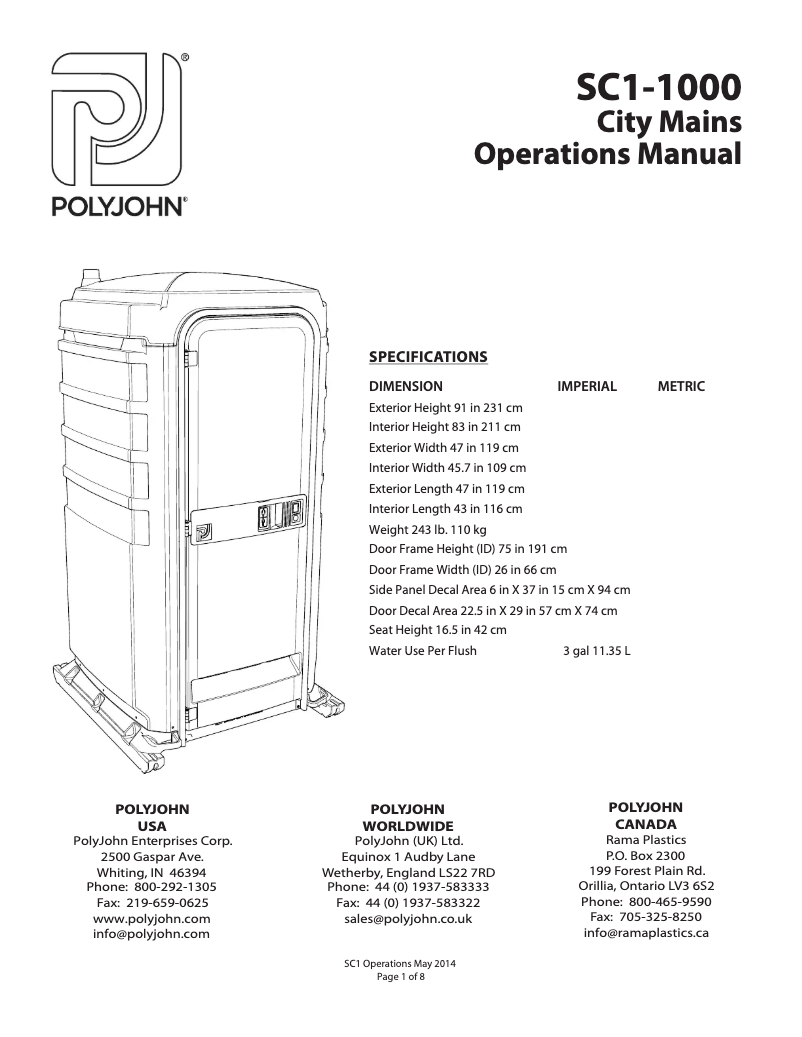 POLYJOHN®

SC1-1000
City Mains
Operations Manual

SPECIFICATIONS

DIMENSION IMPERIAL METRIC

Exterior Height 91 in 231 cm
Interior Height 83 in 211 cm
Exterior Width 47 in 119 cm
Interior Width 45.7 in 109 cm
Exterior Length 47 in 119 cm
Interior Length 43 in 116 cm
Weight 243 lb. 110 kg
Door Frame Height (ID) 75 in 191 cm
Door Frame Width (ID) 26 in 66 cm
Side Panel Decal Area 6 in X 37 in 15 cm X 94 cm
Door Decal Area 22.5 in X 29 in 57 cm X 74 cm
Seat Height 16.5 in 42 cm
Water Use Per Flush 3 gal 11.35 L

POLYJOHN
USA
PolyJohn Enterprises Corp.
2500 Gaspar Ave.
Whiting, IN 46394
Phone: 800-292-1305
Fax: 219-659-0625
www.polyjohn.com
info@polyjohn.com

POLYJOHN
WORLDWIDE
PolyJohn (UK) Ltd.
Equinox 1 Audby Lane
Wetherby, England LS22 7RD
Phone: 44 (0) 1937-583333
Fax: 44 (0) 1937-583322
sales@polyjohn.co.uk

POLYJOHN
CANADA
Rama Plastics
P.O. Box 2300
199 Forest Plain Rd.
Orillia, Ontario LV3 6S2
Phone: 800-465-9590
Fax: 705-325-8250
info@ramaplastics.ca

SC1 Operations May 2014
Page 1 of 8